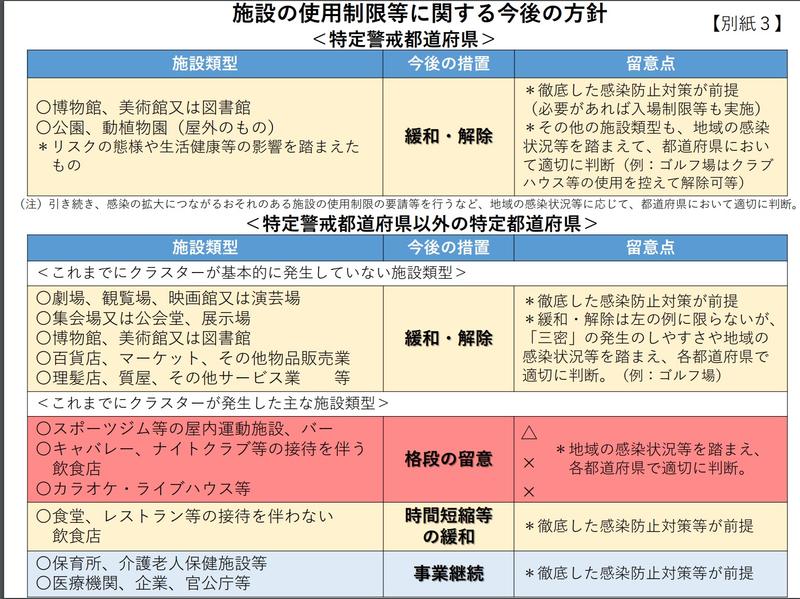 施設の使用制限等に関する今後の方針

【別紙3】

＜特定警戒都道府県＞

| 施設類型 | 今後の措置 | 留意点 |
|---|---|---|
| ○博物館、美術館又は図書館 ○公園、動植物園（屋外のもの） ＊リスクの態様や生活健康等の影響を踏まえたもの | 緩和・解除 | ＊徹底した感染防止対策が前提（必要があれば入場制限等も実施） ＊その他の施設類型も、地域の感染状況等を踏まえて、都道府県において適切に判断（例：ゴルフ場はクラブハウス等の使用を控えて解除可等） |

（注）引き続き、感染の拡大につながるおそれのある施設の使用制限の要請等を行うなど、地域の感染状況等に応じて、都道府県において適切に判断。

＜特定警戒都道府県以外の特定都道府県＞

| 施設類型 | 今後の措置 | 留意点 |
|---|---|---|
| ＜これまでにクラスターが基本的に発生していない施設類型＞ | | |
| ○劇場、観覧場、映画館又は演芸場 ○集会場又は公会堂、展示場 ○博物館、美術館又は図書館 ○百貨店、マーケット、その他物品販売業 ○理髪店、質屋、その他サービス業　等 | 緩和・解除 | ＊徹底した感染防止対策が前提 ＊緩和・解除は左の例に限らないが、「三密」の発生のしやすさや地域の感染状況等を踏まえ、各都道府県で適切に判断。（例：ゴルフ場） |
| ＜これまでにクラスターが発生した主な施設類型＞ | | |
| ○スポーツジム等の屋内運動施設、バー ○キャバレー、ナイトクラブ等の接待を伴う飲食店 ○カラオケ・ライブハウス等 | 格段の留意 | △ × × ＊地域の感染状況等を踏まえ、各都道府県で適切に判断。 |
| ○食堂、レストラン等の接待を伴わない飲食店 | 時間短縮等の緩和 | ＊徹底した感染防止対策等が前提 |
| ○保育所、介護老人保健施設等 ○医療機関、企業、官公庁等 | 事業継続 | ＊徹底した感染防止対策等が前提 |